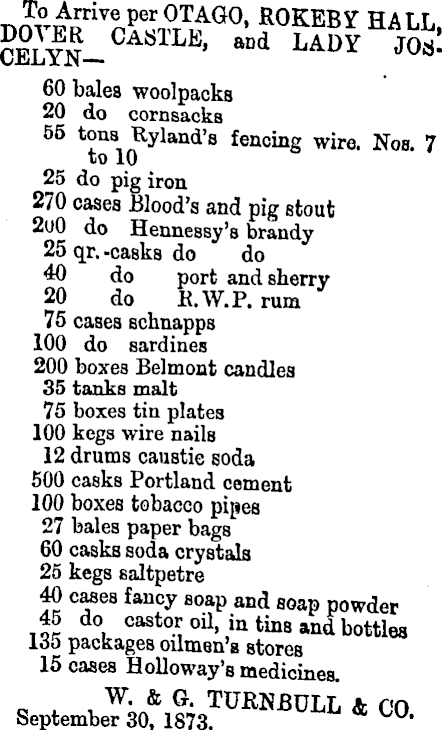 To Arrive per OTAGO, ROKEBY HALL, DOVER CASTLE, and LADY JOSCELYN—

60 bales woolpacks
20 do cornsacks
55 tons Ryland's fencing wire. Nos. 7 to 10
25 do pig iron
270 cases Blood's and pig stout
200 do Hennessy's brandy
25 qr.-casks do do
40 do port and sherry
20 do R.W.P. rum
75 cases schnapps
100 do sardines
200 boxes Belmont candles
35 tanks malt
75 boxes tin plates
100 kegs wire nails
12 drums caustic soda
500 casks Portland cement
100 boxes tobacco pipes
27 bales paper bags
60 casks soda crystals
25 kegs saltpetre
40 cases fancy soap and soap powder
45 do castor oil, in tins and bottles
135 packages oilmen's stores
15 cases Holloway's medicines.

W. & G. TURNBULL & CO.
September 30, 1873.